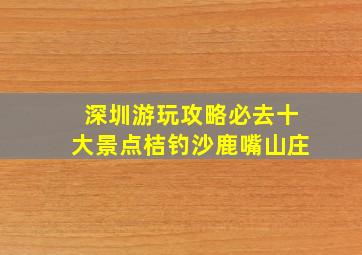 深圳游玩攻略必去十大景点桔钓沙鹿嘴山庄